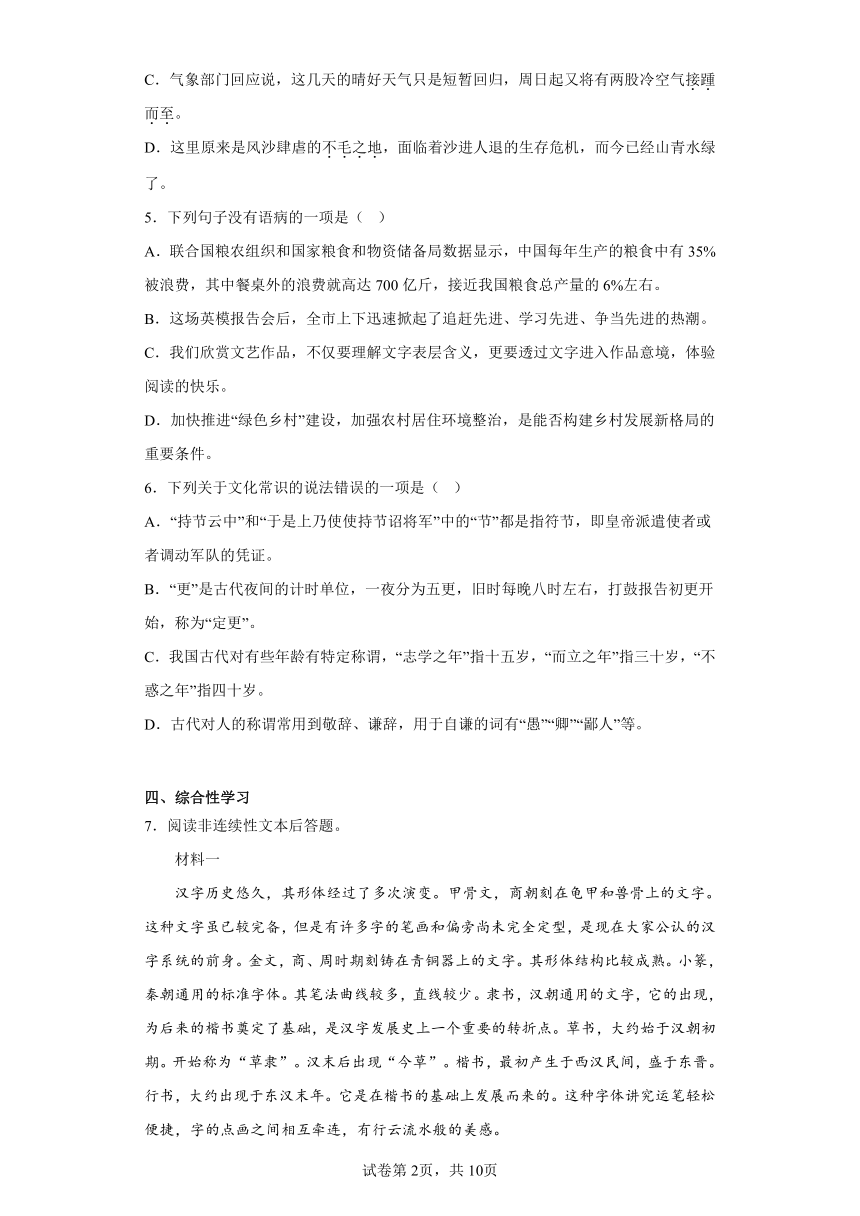 C．气象部门回应说，这几天的晴好天气只是短暂回归，周日起又将有两股冷空气接踵而至。

D．这里原来是风沙肆虐的不毛之地，面临着沙进人退的生存危机，而今已经山青水绿了。

5．下列句子没有语病的一项是（ ）

A．联合国粮农组织和国家粮食和物资储备局数据显示，中国每年生产的粮食中有 35%被浪费，其中餐桌外的浪费就高达 700 亿斤，接近我国粮食总产量的 6%左右。

B．这场英模报告会后，全市上下迅速掀起了追赶先进、学习先进、争当先进的热潮。

C．我们欣赏文艺作品，不仅要理解文字表层含义，更要透过文字进入作品意境，体验阅读的快乐。

D．加快推进“绿色乡村”建设，加强农村居住环境整治，是能否构建乡村发展新格局的重要条件。

6．下列关于文化常识的说法错误的一项是（ ）

A．“持节云中”和“于是上乃使使持节诏将军”中的“节”都是指符节，即皇帝派遣使者或者调动军队的凭证。

B．“更”是古代夜间的计时单位，一夜分为五更，旧时每晚八时左右，打鼓报告初更开始，称为“定更”。

C．我国古代对有些年龄有特定称谓，“志学之年”指十五岁，“而立之年”指三十岁，“不惑之年”指四十岁。

D．古代对人的称谓常用到敬辞、谦辞，用于自谦的词有“愚”“卿”“鄙人”等。

四、综合性学习

7．阅读非连续性文本后答题。

材料一

汉字历史悠久，其形体经过了多次演变。甲骨文，商朝刻在龟甲和兽骨上的文字。这种文字虽已较完备，但是有许多字的笔画和偏旁尚未完全定型，是现在大家公认的汉字系统的前身。金文，商、周时期刻铸在青铜器上的文字。其形体结构比较成熟。小篆，秦朝通用的标准字体。其笔法曲线较多，直线较少。隶书，汉朝通用的文字，它的出现，为后来的楷书奠定了基础，是汉字发展史上一个重要的转折点。草书，大约始于汉朝初期。开始称为“草隶”。汉末后出现“今草”。楷书，最初产生于西汉民间，盛于东晋。行书，大约出现于东汉末年。它是在楷书的基础上发展而来的。这种字体讲究运笔轻松便捷，字的点画之间相互牵连，有行云流水般的美感。

试卷第 2页，共 10页